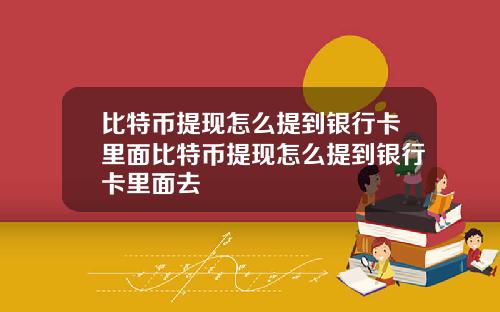 比特币提现怎么提到银行卡里面比特币提现怎么提到银行卡里面去